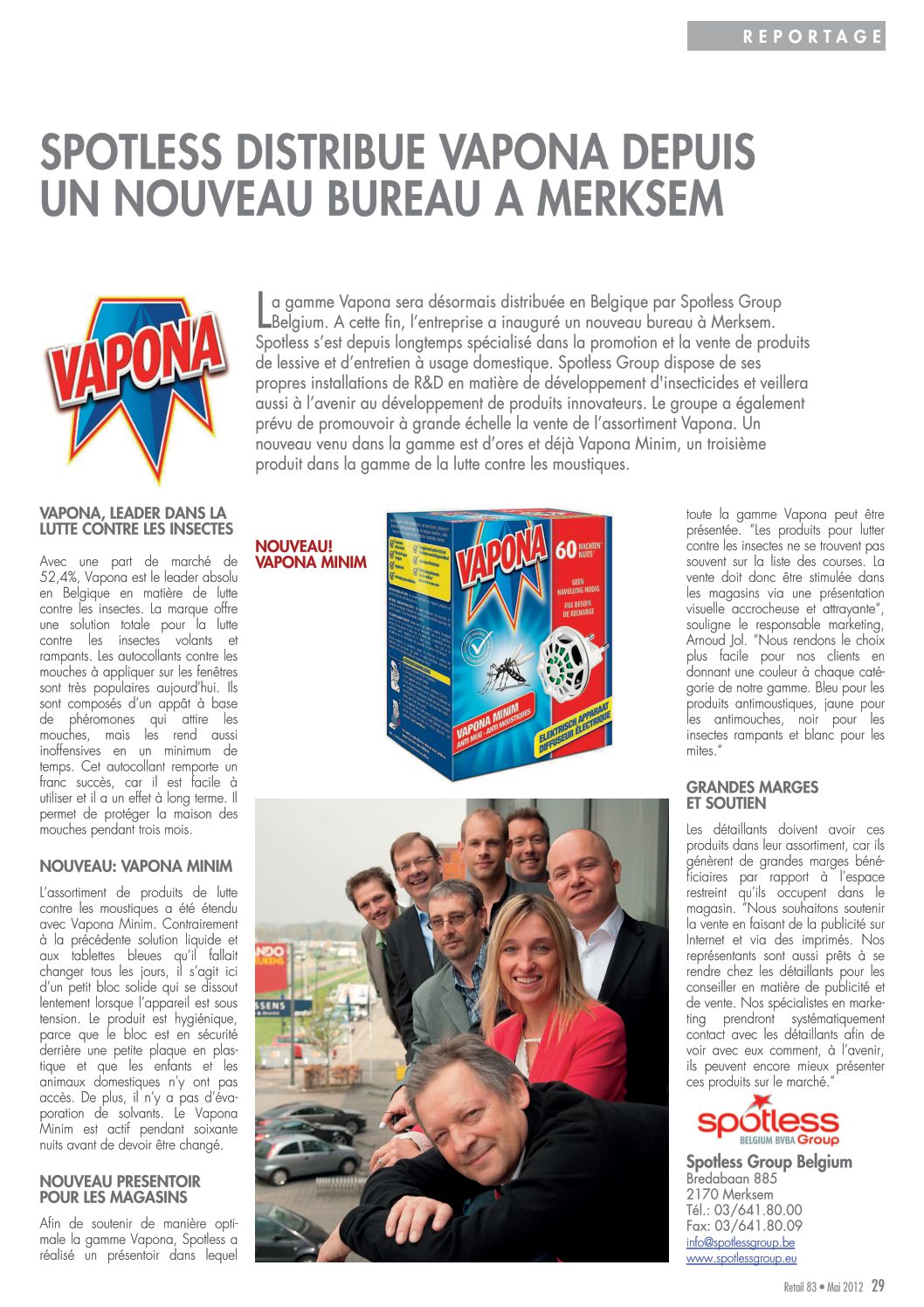 REPORTAGE

SPOTLESS DISTRIBUE VAPONA DEPUIS UN NOUVEAU BUREAU A MERKSEM

VAPONA

La gamme Vapona sera désormais distribuée en Belgique par Spotless Group Belgium. A cette fin, l'entreprise a inauguré un nouveau bureau à Merksem. Spotless s'est depuis longtemps spécialisé dans la promotion et la vente de produits de lessive et d'entretien à usage domestique. Spotless Group dispose de ses propres installations de R&D en matière de développement d'insecticides et veillera aussi à l'avenir au développement de produits innovateurs. Le groupe a également prévu de promouvoir à grande échelle la vente de l'assortiment Vapona. Un nouveau venu dans la gamme est d'ores et déjà Vapona Minim, un troisième produit dans la gamme de la lutte contre les moustiques.

VAPONA, LEADER DANS LA LUTTE CONTRE LES INSECTES

Avec une part de marché de 52,4%, Vapona est le leader absolu en Belgique en matière de lutte contre les insectes. La marque offre une solution totale pour la lutte contre les insectes volants et rampants. Les autocollants contre les mouches à appliquer sur les fenêtres sont très populaires aujourd'hui. Ils sont composés d'un appât à base de phéromones qui attire les mouches, mais les rend aussi inoffensives en un minimum de temps. Cet autocollant remporte un franc succès, car il est facile à utiliser et il a un effet à long terme. Il permet de protéger la maison des mouches pendant trois mois.

NOUVEAU: VAPONA MINIM

L'assortiment de produits de lutte contre les moustiques a été étendu avec Vapona Minim. Contrairement à la précédente solution liquide et aux tablettes bleues qu'il fallait changer tous les jours, il s'agit ici d'un petit bloc solide qui se dissout lentement lorsque l'appareil est sous tension. Le produit est hygiénique, parce que le bloc est en sécurité derrière une petite plaque en plastique et que les enfants et les animaux domestiques n'y ont pas accès. De plus, il n'y a pas d'évaporation de solvants. Le Vapona Minim est actif pendant soixante nuits avant de devoir être changé.

NOUVEAU PRESENTOIR POUR LES MAGASINS

Afin de soutenir de manière optimale la gamme Vapona, Spotless a réalisé un présentoir dans lequel

NOUVEAU! VAPONA MINIM

VAPONA 60 NACHTEN NUITS GEEN NAVULLING NODIG PAS BESOIN DE RECHARGE VAPONA MINIM ANTI MUG - ANTI MOUSTIQUES ELEKTRISCH APPARAAT DIFFUSEUR ÉLECTRIQUE

toute la gamme Vapona peut être présentée. "Les produits pour lutter contre les insectes ne se trouvent pas souvent sur la liste des courses. La vente doit donc être stimulée dans les magasins via une présentation visuelle accrocheuse et attrayante", souligne le responsable marketing, Arnoud Jol. "Nous rendons le choix plus facile pour nos clients en donnant une couleur à chaque catégorie de notre gamme. Bleu pour les produits antimoustiques, jaune pour les antimouches, noir pour les insectes rampants et blanc pour les mites."

GRANDES MARGES ET SOUTIEN

Les détaillants doivent avoir ces produits dans leur assortiment, car ils génèrent de grandes marges bénéficiaires par rapport à l'espace restreint qu'ils occupent dans le magasin. "Nous souhaitons soutenir la vente en faisant de la publicité sur Internet et via des imprimés. Nos représentants sont aussi prêts à se rendre chez les détaillants pour les conseiller en matière de publicité et de vente. Nos spécialistes en marketing prendront systématiquement contact avec les détaillants afin de voir avec eux comment, à l'avenir, ils peuvent encore mieux présenter ces produits sur le marché."

spotless BELGIUM BVBA Group

Spotless Group Belgium
Bredabaan 885
2170 Merksem
Tél.: 03/641.80.00
Fax: 03/641.80.09
info@spotlessgroup.be
www.spotlessgroup.eu

Retail 83 • Mai 2012 29